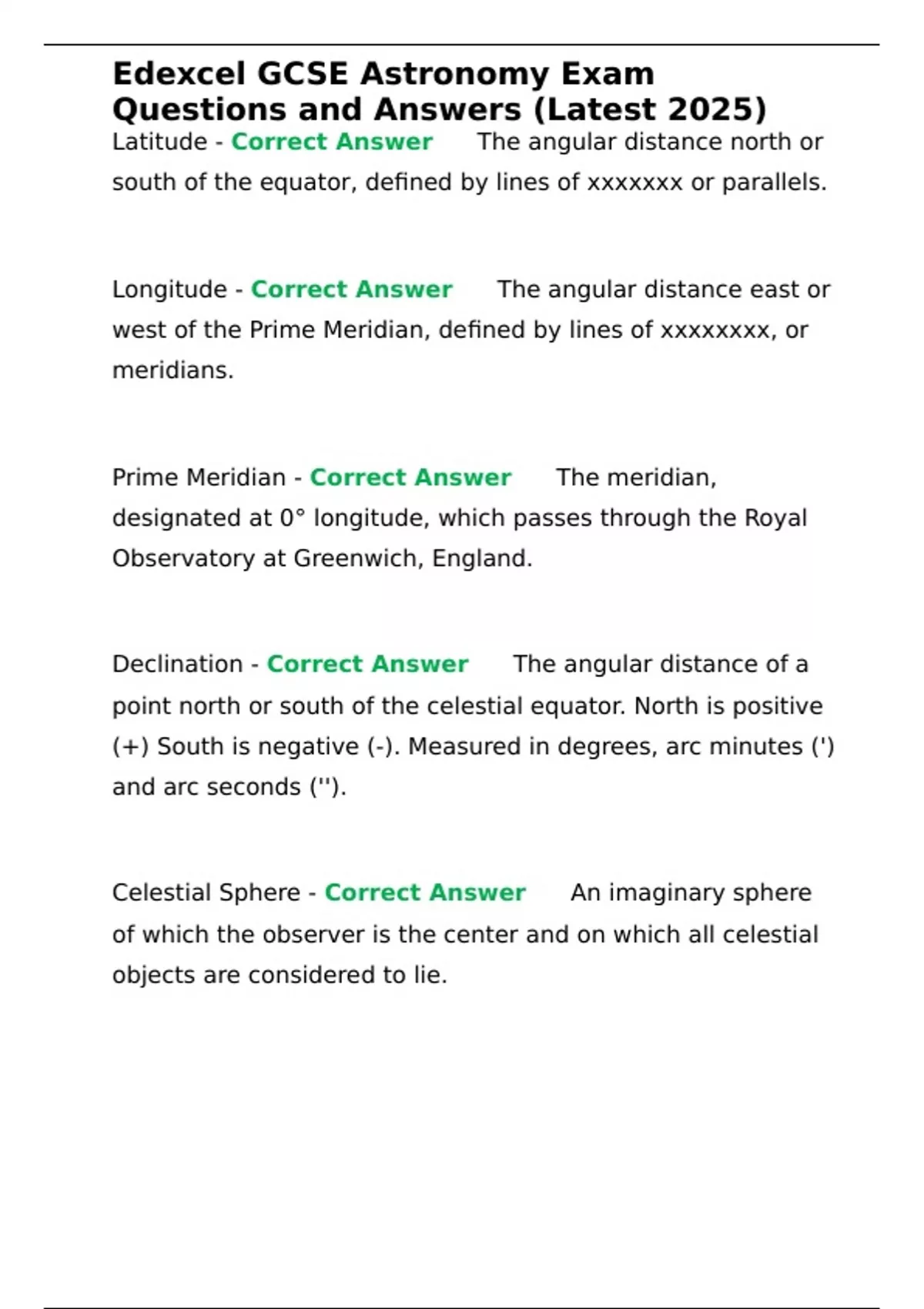 Edexcel GCSE Astronomy Exam Questions and Answers (Latest 2025)

Latitude - Correct Answer The angular distance north or south of the equator, defined by lines of xxxxxxx or parallels.

Longitude - Correct Answer The angular distance east or west of the Prime Meridian, defined by lines of xxxxxxxx, or meridians.

Prime Meridian - Correct Answer The meridian, designated at 0° longitude, which passes through the Royal Observatory at Greenwich, England.

Declination - Correct Answer The angular distance of a point north or south of the celestial equator. North is positive (+) South is negative (-). Measured in degrees, arc minutes (') and arc seconds ('').

Celestial Sphere - Correct Answer An imaginary sphere of which the observer is the center and on which all celestial objects are considered to lie.